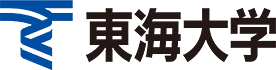 東海大学